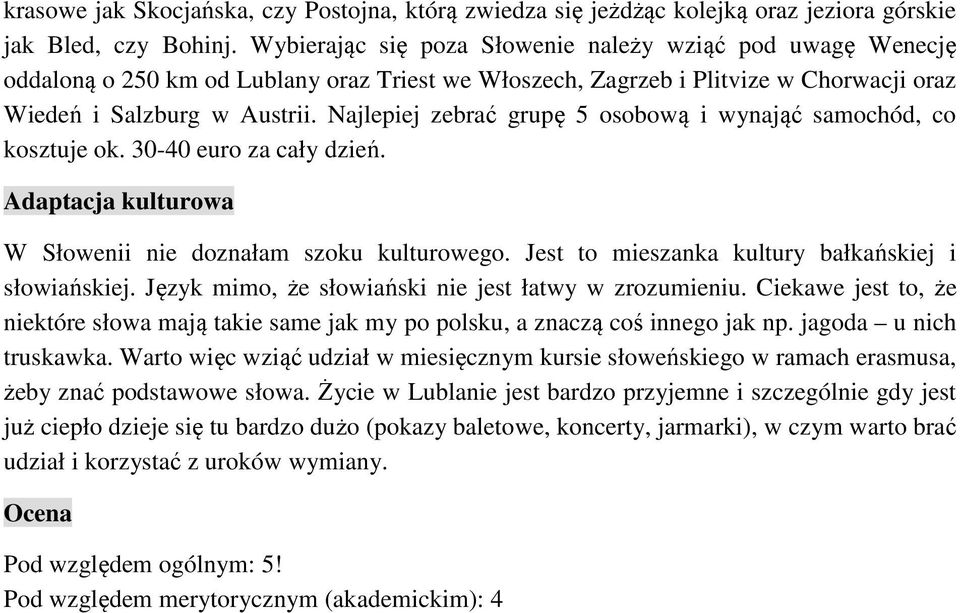 krasowe jak Skocjańska, czy Postojna, którą zwiedza się jeżdżąc kolejką oraz jeziora górskie jak Bled, czy Bohinj. Wybierając się poza Słowenie należy wziąć pod uwagę Wenecję oddaloną o 250 km od Lublany oraz Triest we Włoszech, Zagrzeb i Plitvize w Chorwacji oraz Wiedeń i Salzburg w Austrii. Najlepiej zebrać grupę 5 osobową i wynająć samochód, co kosztuje ok. 30-40 euro za cały dzień.

Adaptacja kulturowa

W Słowenii nie doznałam szoku kulturowego. Jest to mieszanka kultury bałkańskiej i słowiańskiej. Język mimo, że słowiański nie jest łatwy w zrozumieniu. Ciekawe jest to, że niektóre słowa mają takie same jak my po polsku, a znaczą coś innego jak np. jagoda – u nich truskawka. Warto więc wziąć udział w miesięcznym kursie słoweńskiego w ramach erasmusa, żeby znać podstawowe słowa. Życie w Lublanie jest bardzo przyjemne i szczególnie gdy jest już ciepło dzieje się tu bardzo dużo (pokazy baletowe, koncerty, jarmarki), w czym warto brać udział i korzystać z uroków wymiany.

Ocena

Pod względem ogólnym: 5!
Pod względem merytorycznym (akademickim): 4